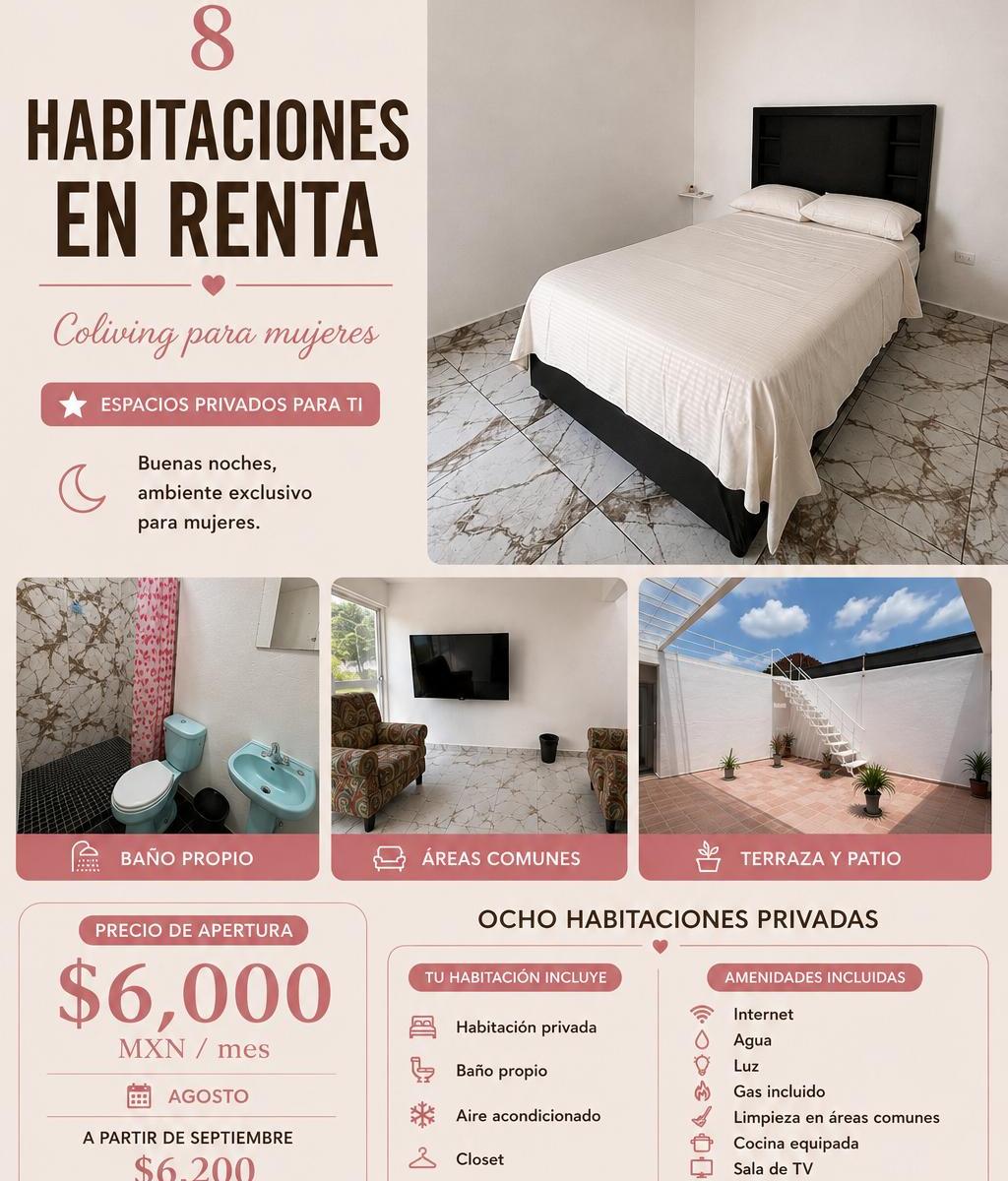 8

HABITACIONES EN RENTA

Coliving para mujeres

ESPACIOS PRIVADOS PARA TI

Buenas noches, ambiente exclusivo para mujeres.

BAÑO PROPIO

ÁREAS COMUNES

TERRAZA Y PATIO

PRECIO DE APERTURA

$6,000

MXN / mes

AGOSTO

A PARTIR DE SEPTIEMBRE

$6,200

OCHO HABITACIONES PRIVADAS

TU HABITACIÓN INCLUYE

Habitación privada

Baño propio

Aire acondicionado

Closet

AMENIDADES INCLUIDAS

Internet

Agua

Luz

Gas incluido

Limpieza en áreas comunes

Cocina equipada

Sala de TV